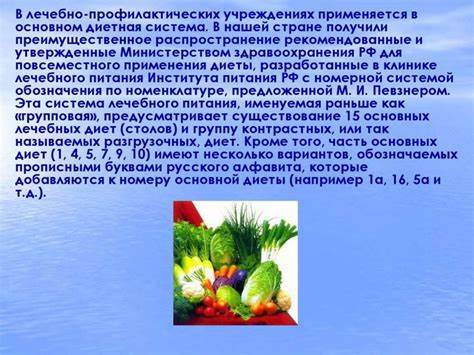 В лечебно-профилактических учреждениях применяется в основном диетная система. В нашей стране получили преимущественное распространение рекомендованные и утвержденные Министерством здравоохранения РФ для повсеместного применения диеты, разработанные в клинике лечебного питания Института питания РФ с номерной системой обозначения по номенклатуре, предложенной М. И. Певзнером. Эта система лечебного питания, именуемая раньше как «групповая», предусматривает существование 15 основных лечебных диет (столов) и группу контрастных, или так называемых разгрузочных, диет. Кроме того, часть основных диет (1, 4, 5, 7, 9, 10) имеют несколько вариантов, обозначаемых прописными буквами русского алфавита, которые добавляются к номеру основной диеты (например 1а, 1б, 5а и т.д.).